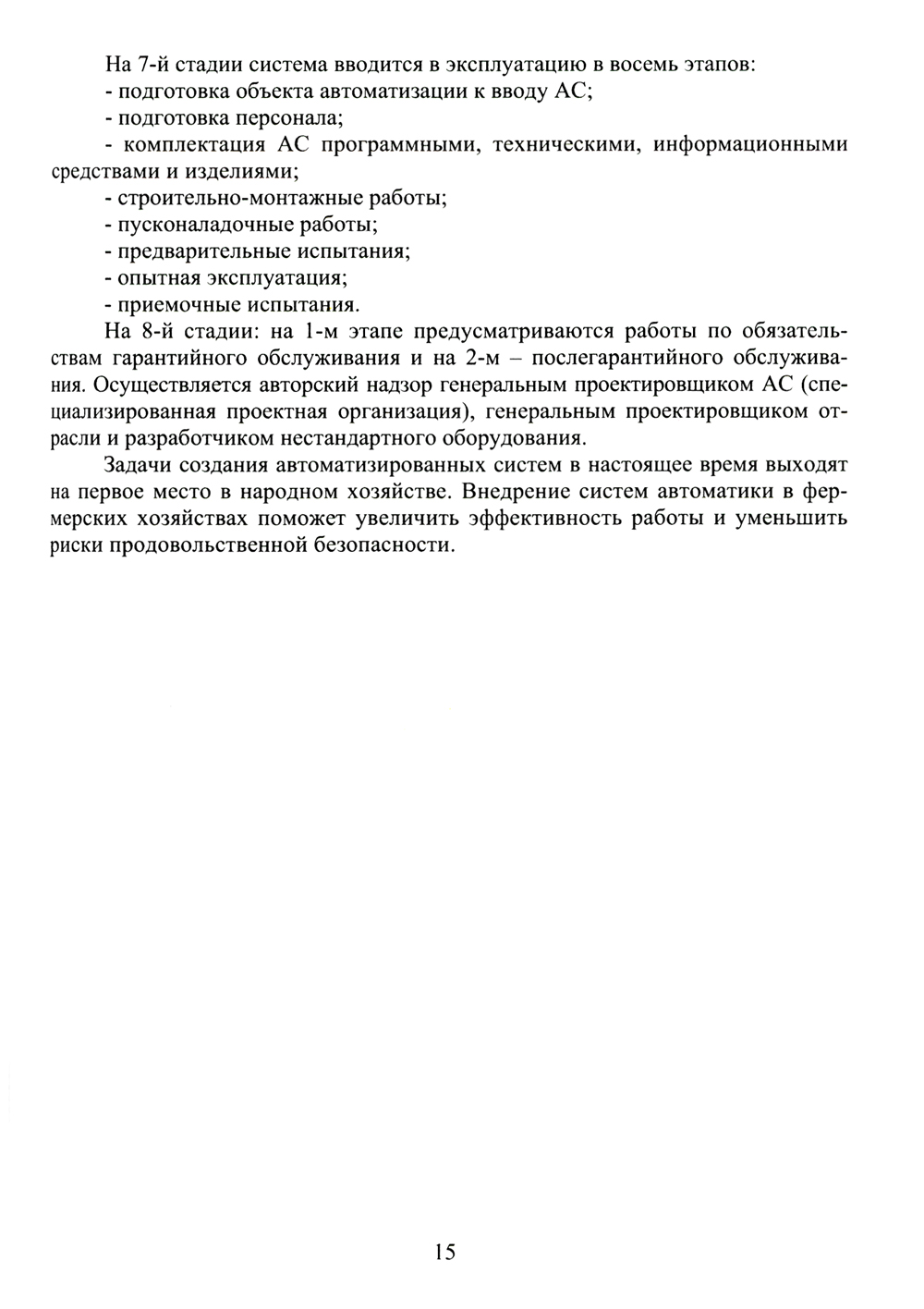 На 7-й стадии система вводится в эксплуатацию в восемь этапов:
- подготовка объекта автоматизации к вводу АС;
- подготовка персонала;
- комплектация АС программными, техническими, информационными средствами и изделиями;
- строительно-монтажные работы;
- пусконаладочные работы;
- предварительные испытания;
- опытная эксплуатация;
- приемочные испытания.

На 8-й стадии: на 1-м этапе предусматриваются работы по обязательствам гарантийного обслуживания и на 2-м – послегарантийного обслуживания. Осуществляется авторский надзор генеральным проектировщиком АС (специализированная проектная организация), генеральным проектировщиком отрасли и разработчиком нестандартного оборудования.

Задачи создания автоматизированных систем в настоящее время выходят на первое место в народном хозяйстве. Внедрение систем автоматики в фермерских хозяйствах поможет увеличить эффективность работы и уменьшить риски продовольственной безопасности.

15